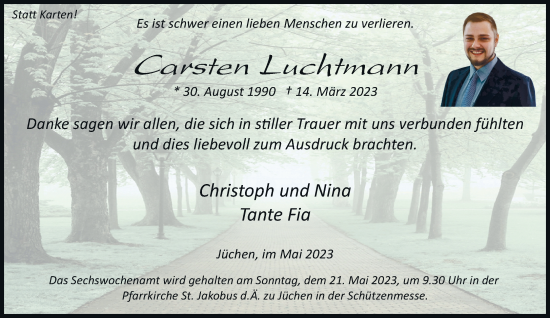 Statt Karten!

Es ist schwer einen lieben Menschen zu verlieren.

Carsten Luchtmann

* 30. August 1990 † 14. März 2023

Danke sagen wir allen, die sich in stiller Trauer mit uns verbunden fühlten und dies liebevoll zum Ausdruck brachten.

Christoph und Nina
Tante Fia

Jüchen, im Mai 2023

Das Sechswochenamt wird gehalten am Sonntag, dem 21. Mai 2023, um 9.30 Uhr in der Pfarrkirche St. Jakobus d.Ä. zu Jüchen in der Schützenmesse.